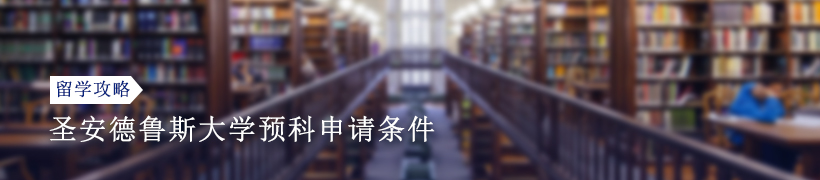 留学攻略

圣安德鲁斯大学预科申请条件